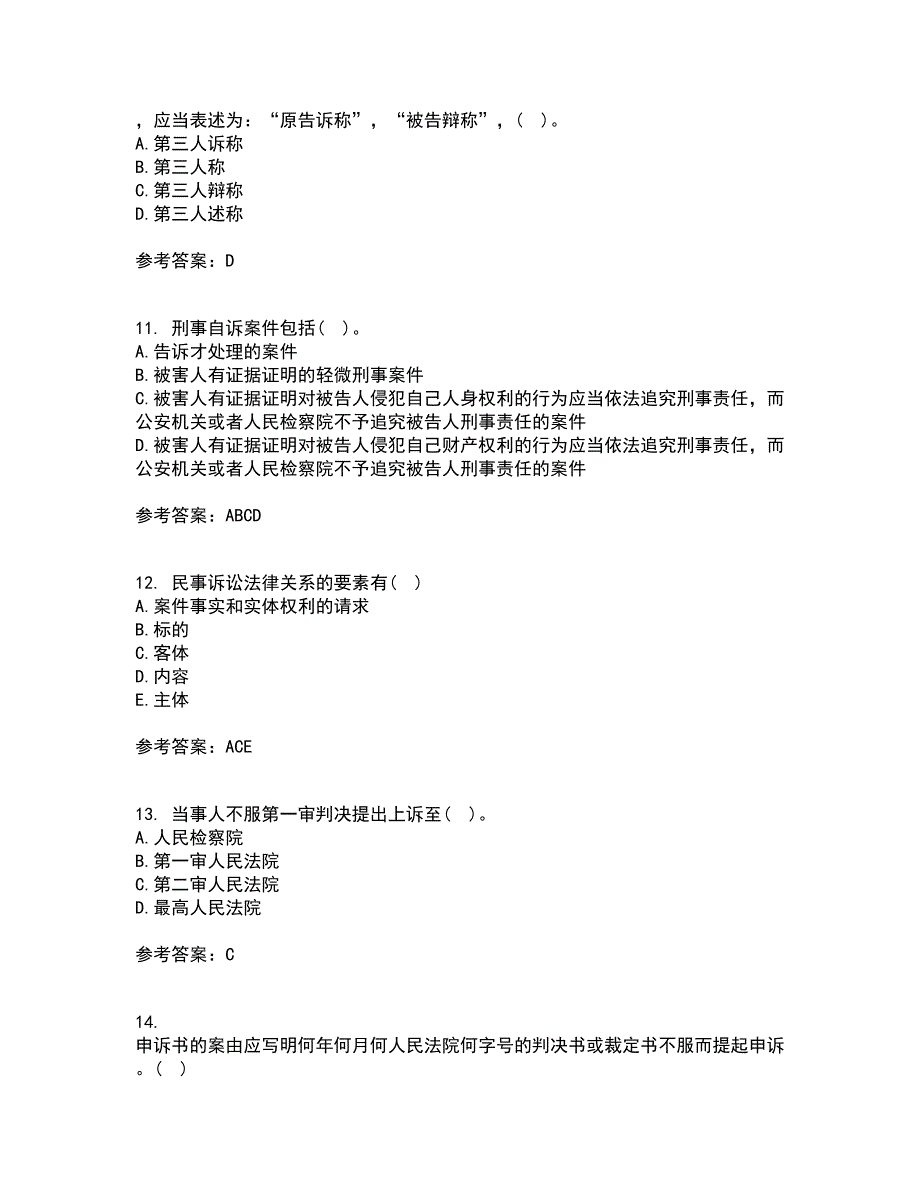 ，应当表述为：“原告诉称”，“被告辩称”，（ ）。
A.第三人诉称
B.第三人称
C.第三人辩称
D.第三人述称

参考答案：D

11. 刑事自诉案件包括（ ）。
A.告诉才处理的案件
B.被害人有证据证明的轻微刑事案件
C.被害人有证据证明对被告人侵犯自己人身权利的行为应当依法追究刑事责任，而公安机关或者人民检察院不予追究被告人刑事责任的案件
D.被害人有证据证明对被告人侵犯自己财产权利的行为应当依法追究刑事责任，而公安机关或者人民检察院不予追究被告人刑事责任的案件

参考答案：ABCD

12. 民事诉讼法律关系的要素有（ ）
A.案件事实和实体权利的请求
B.标的
C.客体
D.内容
E.主体

参考答案：ACE

13. 当事人不服第一审判决提出上诉至（ ）。
A.人民检察院
B.第一审人民法院
C.第二审人民法院
D.最高人民法院

参考答案：C

14.
申诉书的案由应写明何年何月何人民法院何字号的判决书或裁定书不服而提起申诉。（ ）